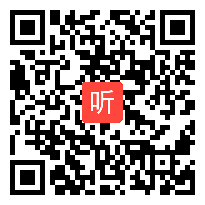 听